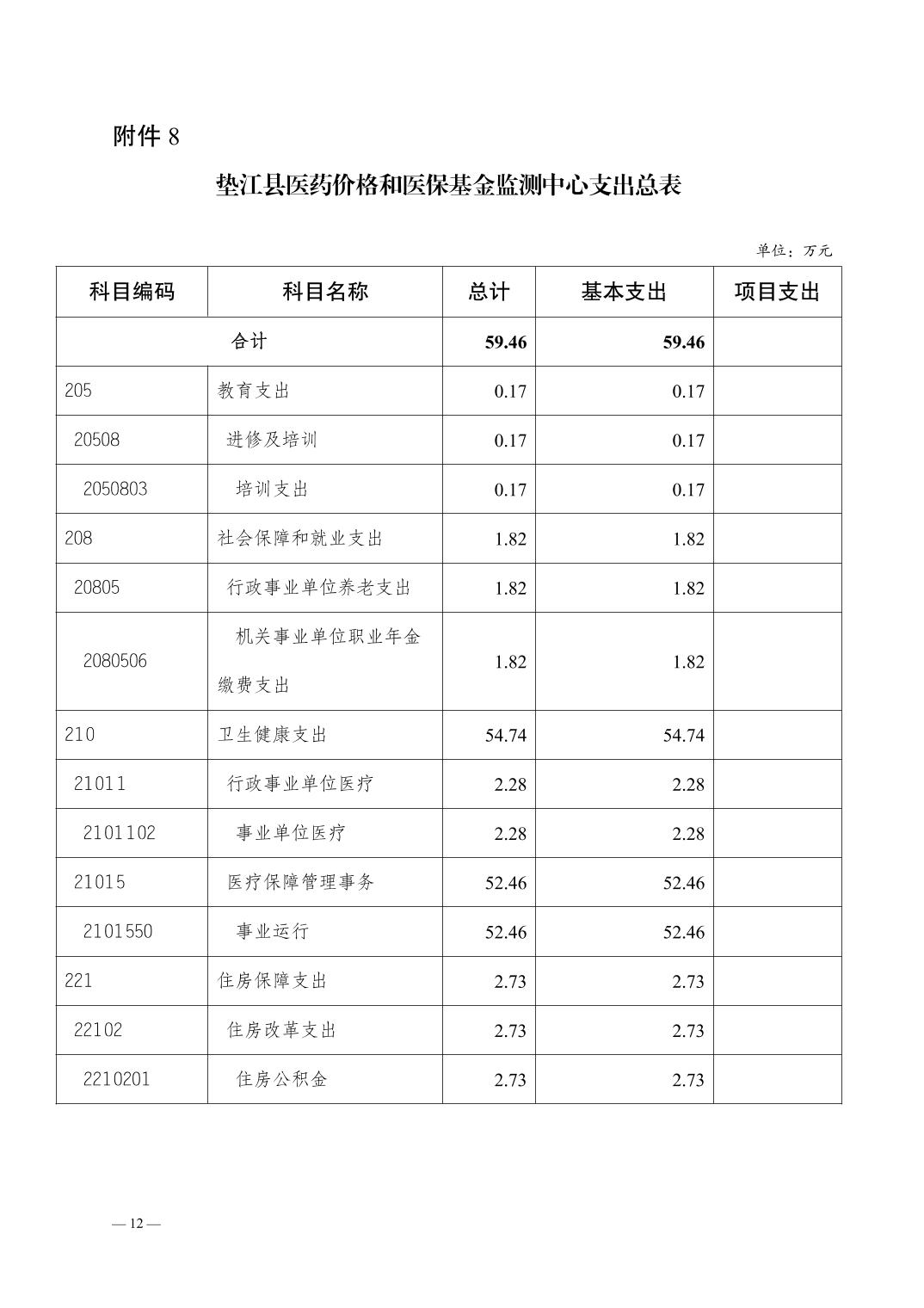 附件 8

垫江县医药价格和医保基金监测中心支出总表

单位：万元

| 科目编码 | 科目名称 | 总计 | 基本支出 | 项目支出 |
|---|---|---|---|---|
| 合计 | | 59.46 | 59.46 | |
| 205 | 教育支出 | 0.17 | 0.17 | |
| 20508 | 进修及培训 | 0.17 | 0.17 | |
| 2050803 | 培训支出 | 0.17 | 0.17 | |
| 208 | 社会保障和就业支出 | 1.82 | 1.82 | |
| 20805 | 行政事业单位养老支出 | 1.82 | 1.82 | |
| 2080506 | 机关事业单位职业年金缴费支出 | 1.82 | 1.82 | |
| 210 | 卫生健康支出 | 54.74 | 54.74 | |
| 21011 | 行政事业单位医疗 | 2.28 | 2.28 | |
| 2101102 | 事业单位医疗 | 2.28 | 2.28 | |
| 21015 | 医疗保障管理事务 | 52.46 | 52.46 | |
| 2101550 | 事业运行 | 52.46 | 52.46 | |
| 221 | 住房保障支出 | 2.73 | 2.73 | |
| 22102 | 住房改革支出 | 2.73 | 2.73 | |
| 2210201 | 住房公积金 | 2.73 | 2.73 | |

— 12 —